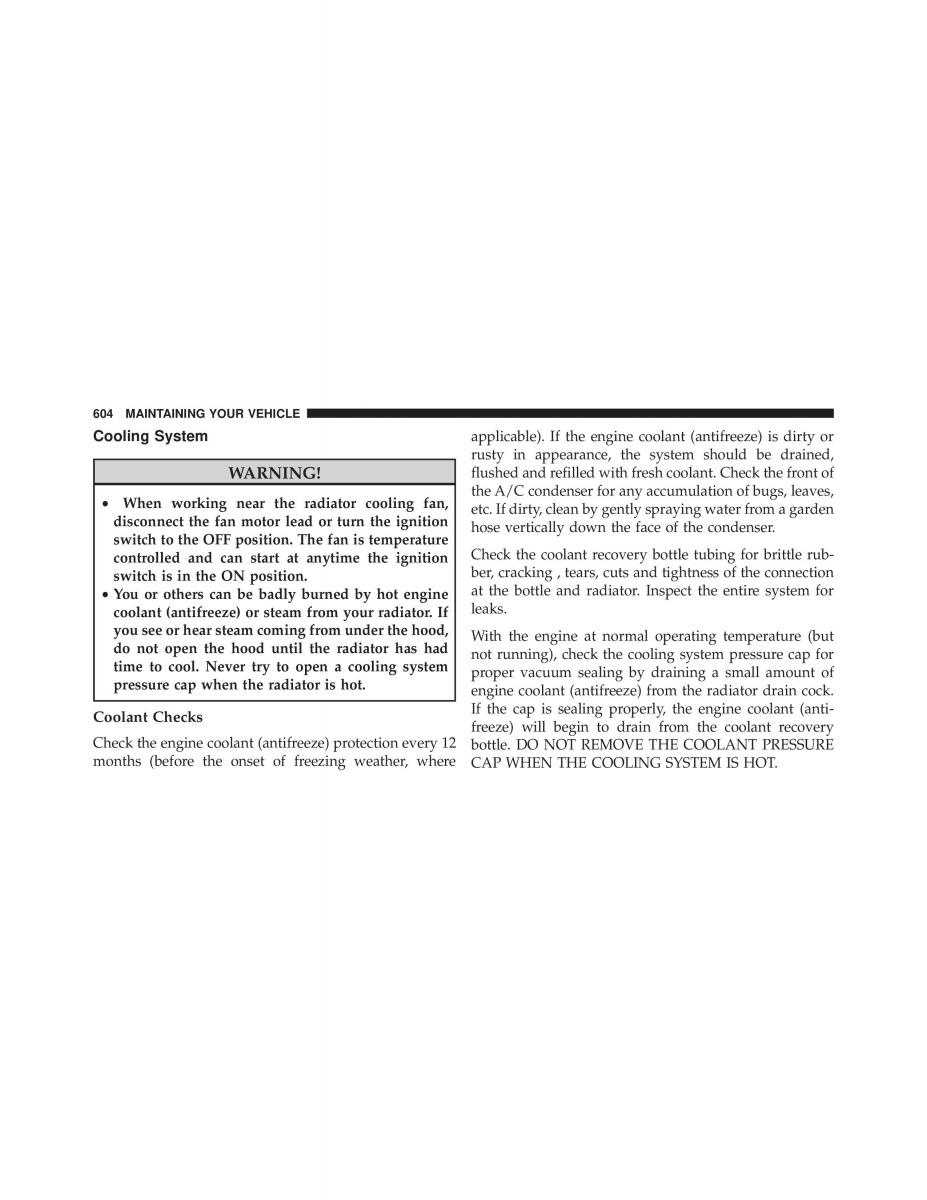 604 MAINTAINING YOUR VEHICLE

Cooling System

WARNING!

• When working near the radiator cooling fan, disconnect the fan motor lead or turn the ignition switch to the OFF position. The fan is temperature controlled and can start at anytime the ignition switch is in the ON position.
• You or others can be badly burned by hot engine coolant (antifreeze) or steam from your radiator. If you see or hear steam coming from under the hood, do not open the hood until the radiator has had time to cool. Never try to open a cooling system pressure cap when the radiator is hot.

Coolant Checks

Check the engine coolant (antifreeze) protection every 12 months (before the onset of freezing weather, where applicable). If the engine coolant (antifreeze) is dirty or rusty in appearance, the system should be drained, flushed and refilled with fresh coolant. Check the front of the A/C condenser for any accumulation of bugs, leaves, etc. If dirty, clean by gently spraying water from a garden hose vertically down the face of the condenser.

Check the coolant recovery bottle tubing for brittle rubber, cracking , tears, cuts and tightness of the connection at the bottle and radiator. Inspect the entire system for leaks.

With the engine at normal operating temperature (but not running), check the cooling system pressure cap for proper vacuum sealing by draining a small amount of engine coolant (antifreeze) from the radiator drain cock. If the cap is sealing properly, the engine coolant (antifreeze) will begin to drain from the coolant recovery bottle. DO NOT REMOVE THE COOLANT PRESSURE CAP WHEN THE COOLING SYSTEM IS HOT.